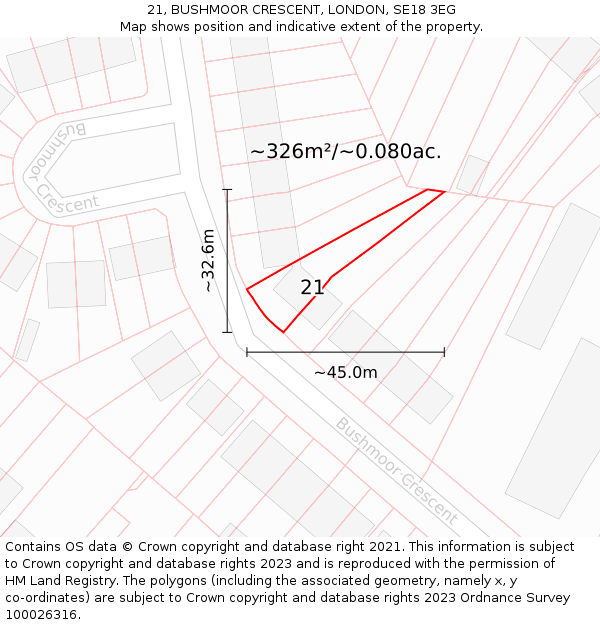 21, BUSHMOOR CRESCENT, LONDON, SE18 3EG
Map shows position and indicative extent of the property.

Bushmoor Crescent

~326m²/~0.080ac.

~32.6m

21

~45.0m

Bushmoor Crescent

Contains OS data © Crown copyright and database right 2021. This information is subject to Crown copyright and database rights 2023 and is reproduced with the permission of HM Land Registry. The polygons (including the associated geometry, namely x, y co-ordinates) are subject to Crown copyright and database rights 2023 Ordnance Survey 100026316.